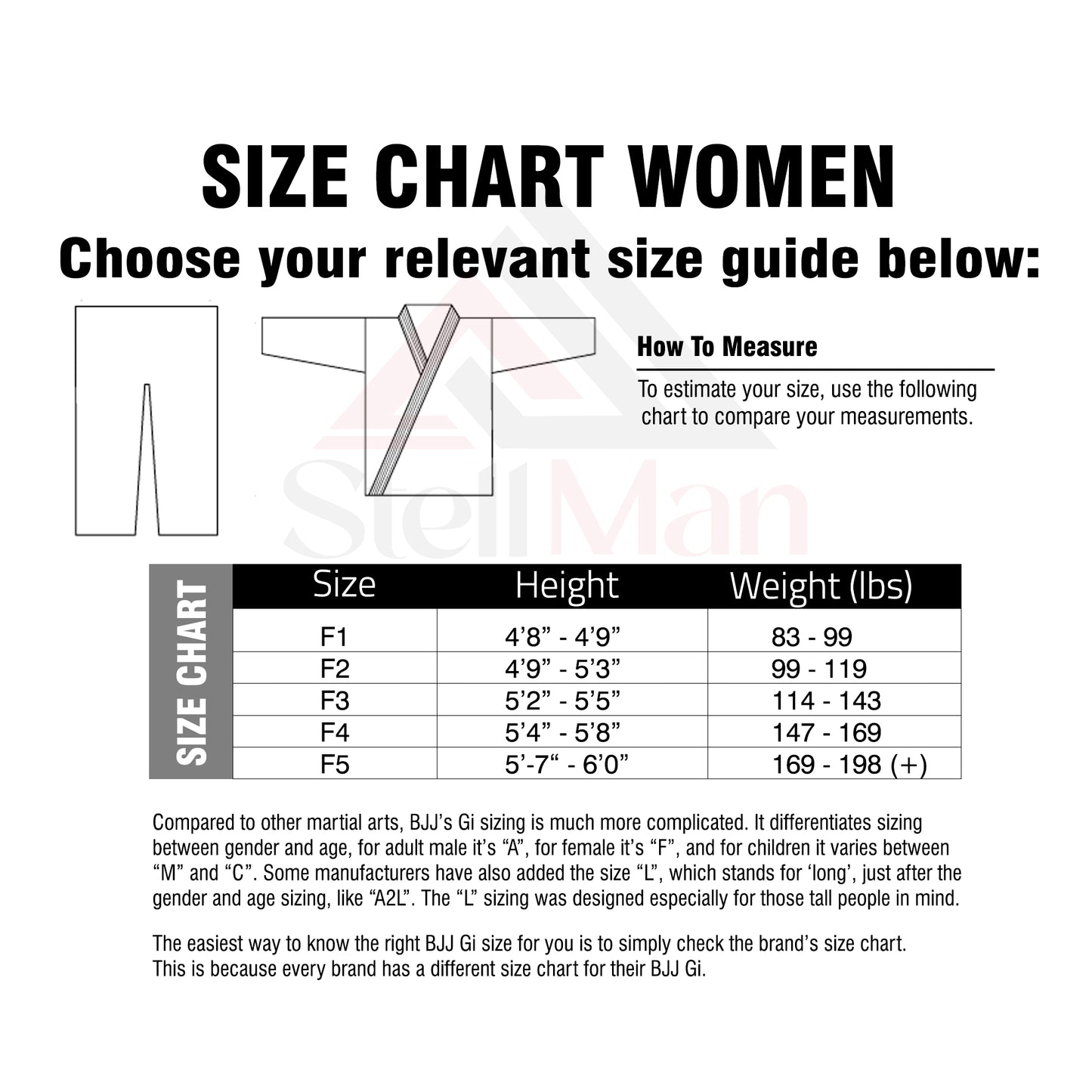 SIZE CHART WOMEN

Choose your relevant size guide below:

How To Measure

To estimate your size, use the following chart to compare your measurements.

StellMan

SIZE CHART

| Size | Height | Weight (lbs) |
|---|---|---|
| F1 | 4’8” - 4’9” | 83 - 99 |
| F2 | 4’9” - 5’3” | 99 - 119 |
| F3 | 5’2” - 5’5” | 114 - 143 |
| F4 | 5’4” - 5’8” | 147 - 169 |
| F5 | 5’-7“ - 6’0” | 169 - 198 (+) |

Compared to other martial arts, BJJ’s Gi sizing is much more complicated. It differentiates sizing between gender and age, for adult male it’s “A”, for female it’s “F”, and for children it varies between “M” and “C”. Some manufacturers have also added the size “L”, which stands for ‘long’, just after the gender and age sizing, like “A2L”. The “L” sizing was designed especially for those tall people in mind.

The easiest way to know the right BJJ Gi size for you is to simply check the brand’s size chart. This is because every brand has a different size chart for their BJJ Gi.